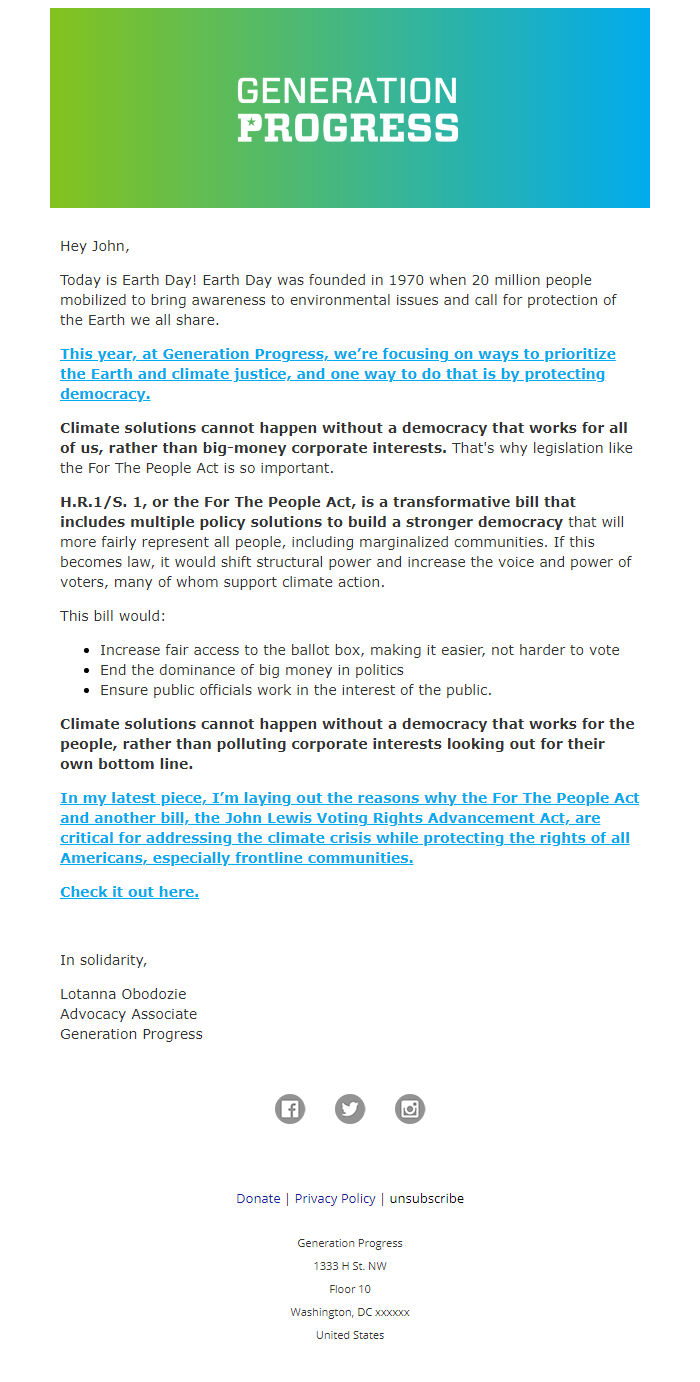 GENERATION PROGRESS

Hey John,

Today is Earth Day! Earth Day was founded in 1970 when 20 million people mobilized to bring awareness to environmental issues and call for protection of the Earth we all share.

This year, at Generation Progress, we're focusing on ways to prioritize the Earth and climate justice, and one way to do that is by protecting democracy.

Climate solutions cannot happen without a democracy that works for all of us, rather than big-money corporate interests. That's why legislation like the For The People Act is so important.

H.R.1/S. 1, or the For The People Act, is a transformative bill that includes multiple policy solutions to build a stronger democracy that will more fairly represent all people, including marginalized communities. If this becomes law, it would shift structural power and increase the voice and power of voters, many of whom support climate action.

This bill would:

- Increase fair access to the ballot box, making it easier, not harder to vote
- End the dominance of big money in politics
- Ensure public officials work in the interest of the public.

Climate solutions cannot happen without a democracy that works for the people, rather than polluting corporate interests looking out for their own bottom line.

In my latest piece, I'm laying out the reasons why the For The People Act and another bill, the John Lewis Voting Rights Advancement Act, are critical for addressing the climate crisis while protecting the rights of all Americans, especially frontline communities.

Check it out here.

In solidarity,

Lotanna Obodozie
Advocacy Associate
Generation Progress

Donate | Privacy Policy | unsubscribe

Generation Progress
1333 H St. NW
Floor 10
Washington, DC xxxxxx
United States